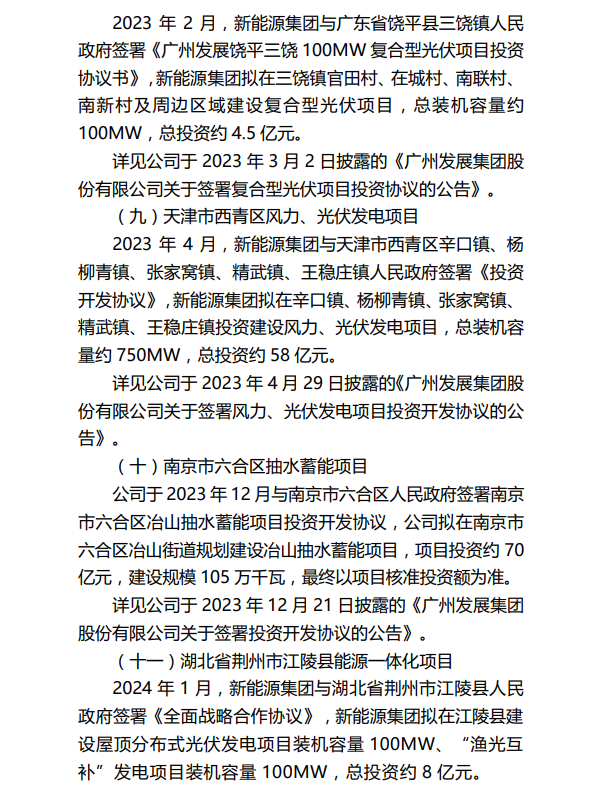 2023 年 2 月，新能源集团与广东省饶平县三饶镇人民政府签署《广州发展饶平三饶 100MW 复合型光伏项目投资协议书》，新能源集团拟在三饶镇官田村、在城村、南联村、南新村及周边区域建设复合型光伏项目，总装机容量约 100MW，总投资约 4.5 亿元。

详见公司于 2023 年 3 月 2 日披露的《广州发展集团股份有限公司关于签署复合型光伏项目投资协议的公告》。

（九）天津市西青区风力、光伏发电项目

2023 年 4 月，新能源集团与天津市西青区辛口镇、杨柳青镇、张家窝镇、精武镇、王稳庄镇人民政府签署《投资开发协议》，新能源集团拟在辛口镇、杨柳青镇、张家窝镇、精武镇、王稳庄镇投资建设风力、光伏发电项目，总装机容量约 750MW，总投资约 58 亿元。

详见公司于 2023 年 4 月 29 日披露的《广州发展集团股份有限公司关于签署风力、光伏发电项目投资开发协议的公告》。

（十）南京市六合区抽水蓄能项目

公司于 2023 年 12 月与南京市六合区人民政府签署南京市六合区冶山抽水蓄能项目投资开发协议，公司拟在南京市六合区冶山街道规划建设冶山抽水蓄能项目，项目投资约 70 亿元，建设规模 105 万千瓦，最终以项目核准投资额为准。

详见公司于 2023 年 12 月 21 日披露的《广州发展集团股份有限公司关于签署投资开发协议的公告》。

（十一）湖北省荆州市江陵县能源一体化项目

2024 年 1 月，新能源集团与湖北省荆州市江陵县人民政府签署《全面战略合作协议》，新能源集团拟在江陵县建设屋顶分布式光伏发电项目装机容量 100MW、“渔光互补”发电项目装机容量 100MW，总投资约 8 亿元。